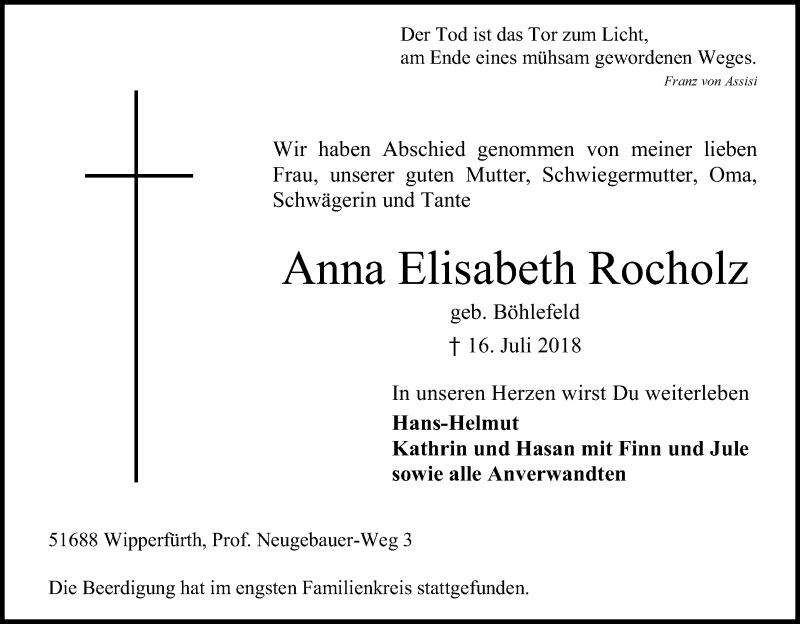 Der Tod ist das Tor zum Licht,
am Ende eines mühsam gewordenen Weges.
Franz von Assisi

Wir haben Abschied genommen von meiner lieben Frau, unserer guten Mutter, Schwiegermutter, Oma, Schwägerin und Tante

Anna Elisabeth Rocholz
geb. Böhlefeld
† 16. Juli 2018

In unseren Herzen wirst Du weiterleben
Hans-Helmut
Kathrin und Hasan mit Finn und Jule
sowie alle Anverwandten

51688 Wipperfürth, Prof. Neugebauer-Weg 3

Die Beerdigung hat im engsten Familienkreis stattgefunden.